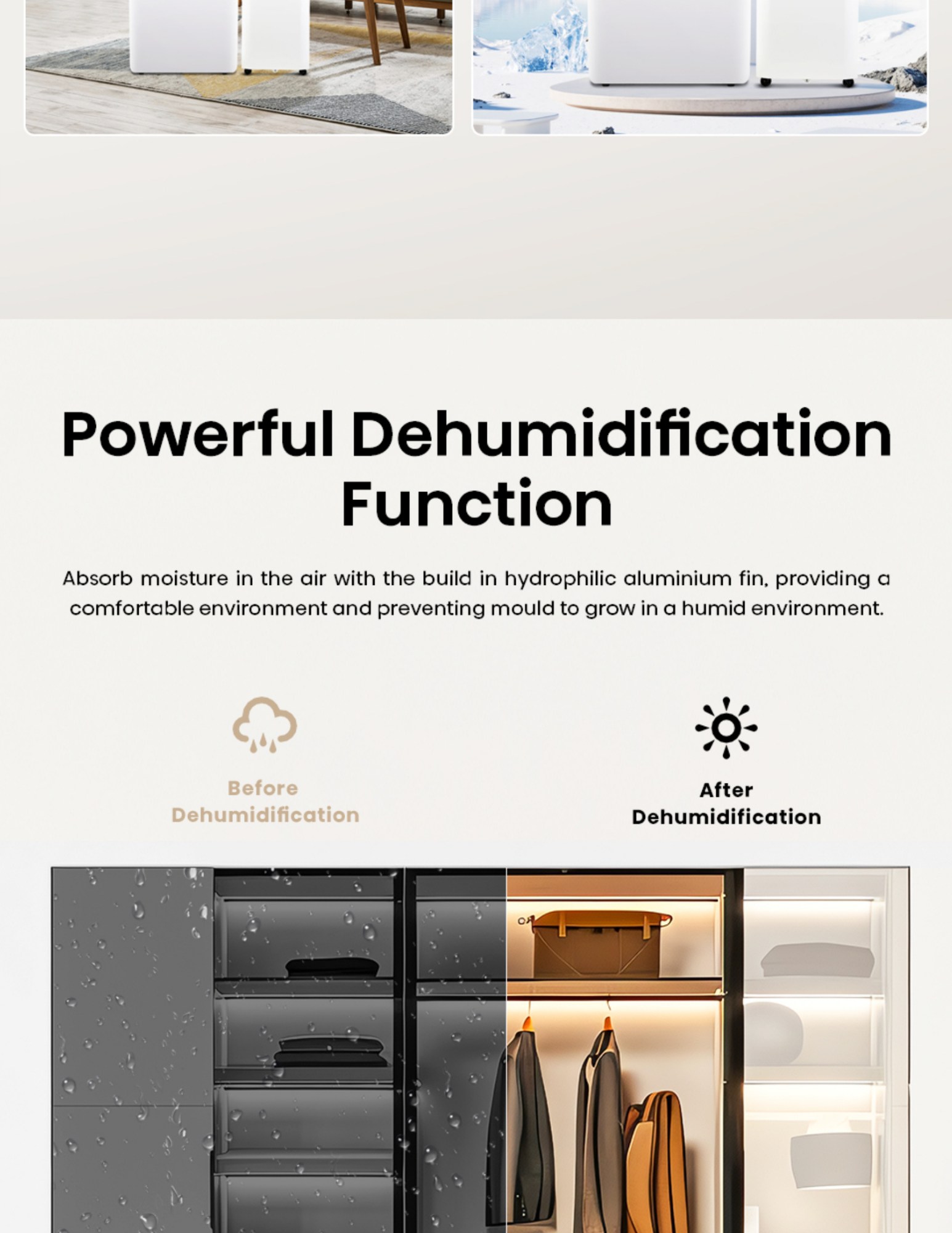 Powerful Dehumidification Function

Absorb moisture in the air with the build in hydrophilic aluminium fin, providing a comfortable environment and preventing mould to grow in a humid environment.

Before Dehumidification

After Dehumidification